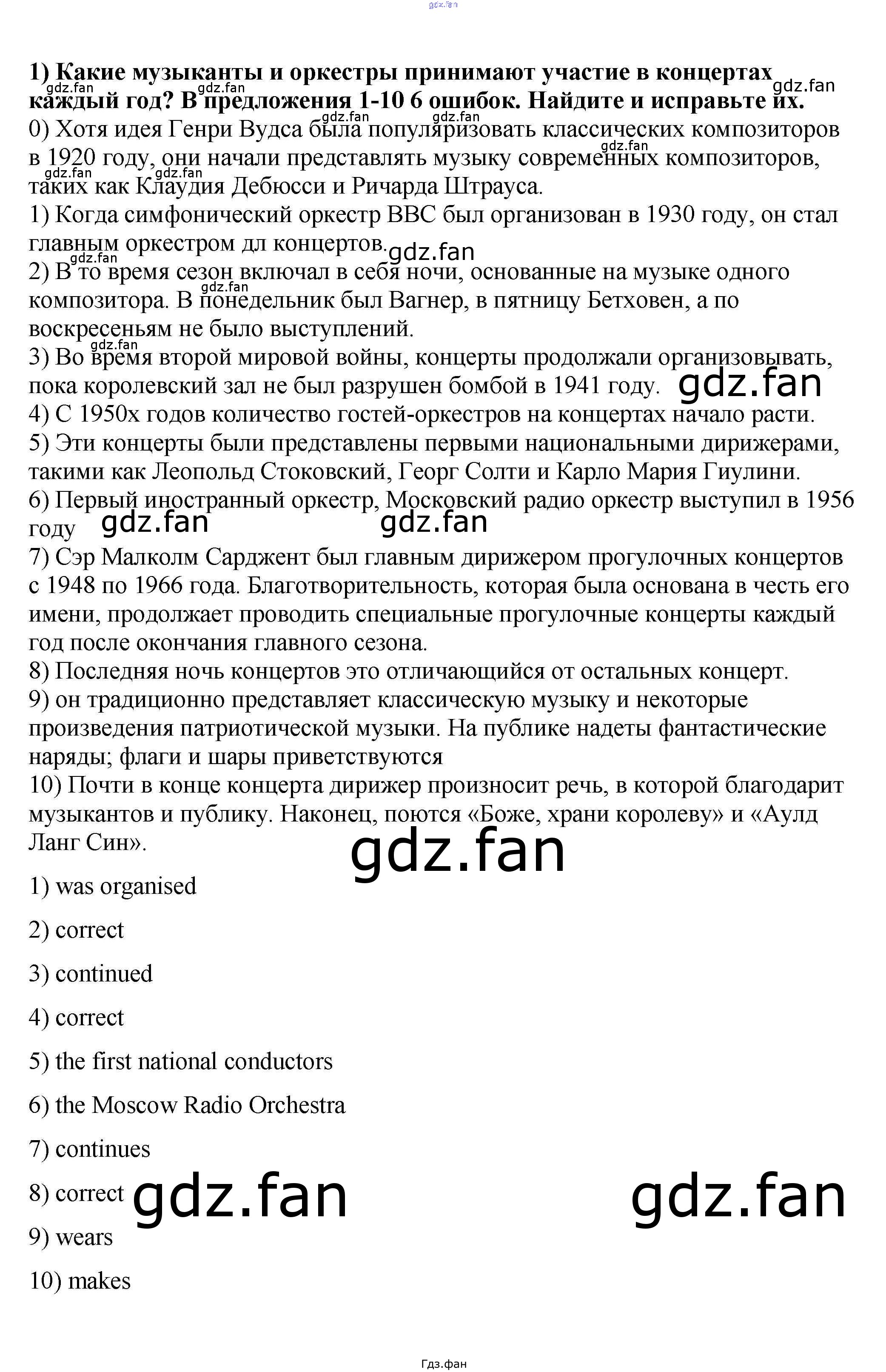 1) Какие музыканты и оркестры принимают участие в концертах каждый год? В предложения 1-10 6 ошибок. Найдите и исправьте их.

0) Хотя идея Генри Вудса была популяризовать классических композиторов в 1920 году, они начали представлять музыку современных композиторов, таких как Клаудия Дебюсси и Ричарда Штрауса.

1) Когда симфонический оркестр BBC был организован в 1930 году, он стал главным оркестром дл концертов.

2) В то время сезон включал в себя ночи, основанные на музыке одного композитора. В понедельник был Вагнер, в пятницу Бетховен, а по воскресеньям не было выступлений.

3) Во время второй мировой войны, концерты продолжали организовывать, пока королевский зал не был разрушен бомбой в 1941 году.

4) С 1950х годов количество гостей-оркестров на концертах начало расти.

5) Эти концерты были представлены первыми национальными дирижерами, такими как Леопольд Стоковский, Георг Солти и Карло Мария Гиулини.

6) Первый иностранный оркестр, Московский радио оркестр выступил в 1956 году

7) Сэр Малколм Сарджент был главным дирижером прогулочных концертов с 1948 по 1966 года. Благотворительность, которая была основана в честь его имени, продолжает проводить специальные прогулочные концерты каждый год после окончания главного сезона.

8) Последняя ночь концертов это отличающийся от остальных концерт.

9) он традиционно представляет классическую музыку и некоторые произведения патриотической музыки. На публике надеты фантастические наряды; флаги и шары приветствуются

10) Почти в конце концерта дирижер произносит речь, в которой благодарит музыкантов и публику. Наконец, поются «Боже, храни королеву» и «Аулд Ланг Син».

1) was organised

2) correct

3) continued

4) correct

5) the first national conductors

6) the Moscow Radio Orchestra

7) continues

8) correct

9) wears

10) makes

Гдз.фан

gdz.fan